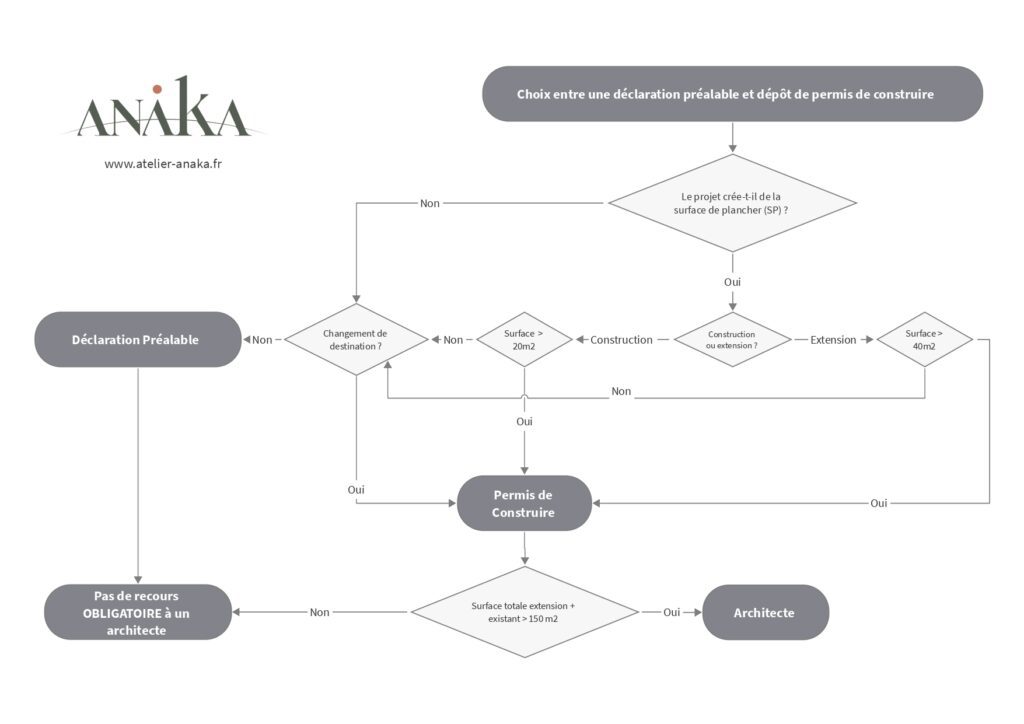 ANAKA

www.atelier-anaka.fr

Choix entre une déclaration préalable et dépôt de permis de construire

Le projet crée-t-il de la surface de plancher (SP) ?

Non

Oui

Déclaration Préalable

Non

Changement de destination ?

Non

Surface > 20m2

Construction

Construction ou extension ?

Extension

Surface > 40m2

Non

Oui

Oui

Permis de Construire

Oui

Pas de recours OBLIGATOIRE à un architecte

Non

Surface totale extension + existant > 150 m2

Oui

Architecte